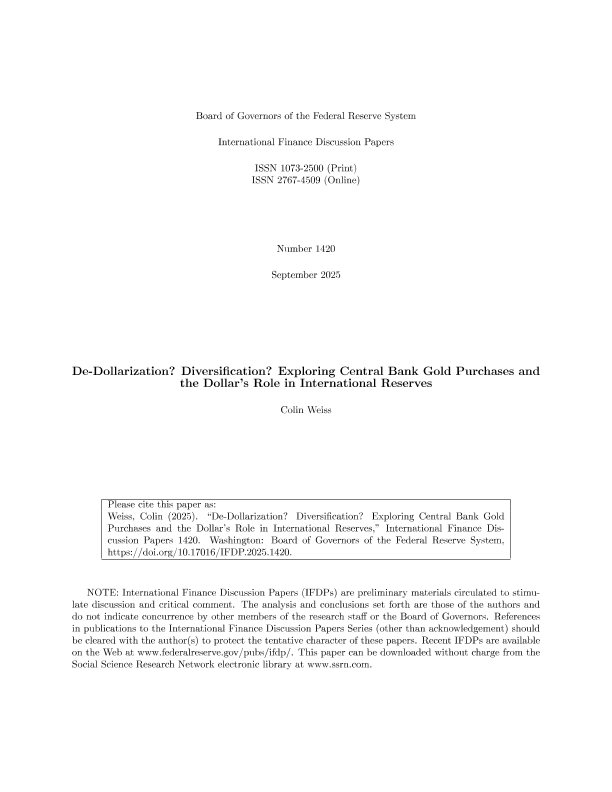 Board of Governors of the Federal Reserve System

International Finance Discussion Papers

ISSN 1073-2500 (Print)
ISSN 2767-4509 (Online)

Number 1420

September 2025

De-Dollarization? Diversification? Exploring Central Bank Gold Purchases and the Dollar's Role in International Reserves

Colin Weiss

Please cite this paper as:
Weiss, Colin (2025). "De-Dollarization? Diversification? Exploring Central Bank Gold Purchases and the Dollar's Role in International Reserves," International Finance Discussion Papers 1420. Washington: Board of Governors of the Federal Reserve System, https://doi.org/10.17016/IFDP.2025.1420.

NOTE: International Finance Discussion Papers (IFDPs) are preliminary materials circulated to stimulate discussion and critical comment. The analysis and conclusions set forth are those of the authors and do not indicate concurrence by other members of the research staff or the Board of Governors. References in publications to the International Finance Discussion Papers Series (other than acknowledgement) should be cleared with the author(s) to protect the tentative character of these papers. Recent IFDPs are available on the Web at www.federalreserve.gov/pubs/ifdp/. This paper can be downloaded without charge from the Social Science Research Network electronic library at www.ssrn.com.